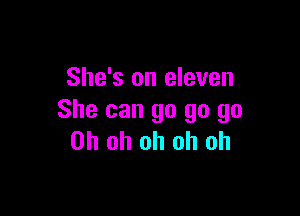 She's on eleven
She can go go go
Oh oh oh oh oh